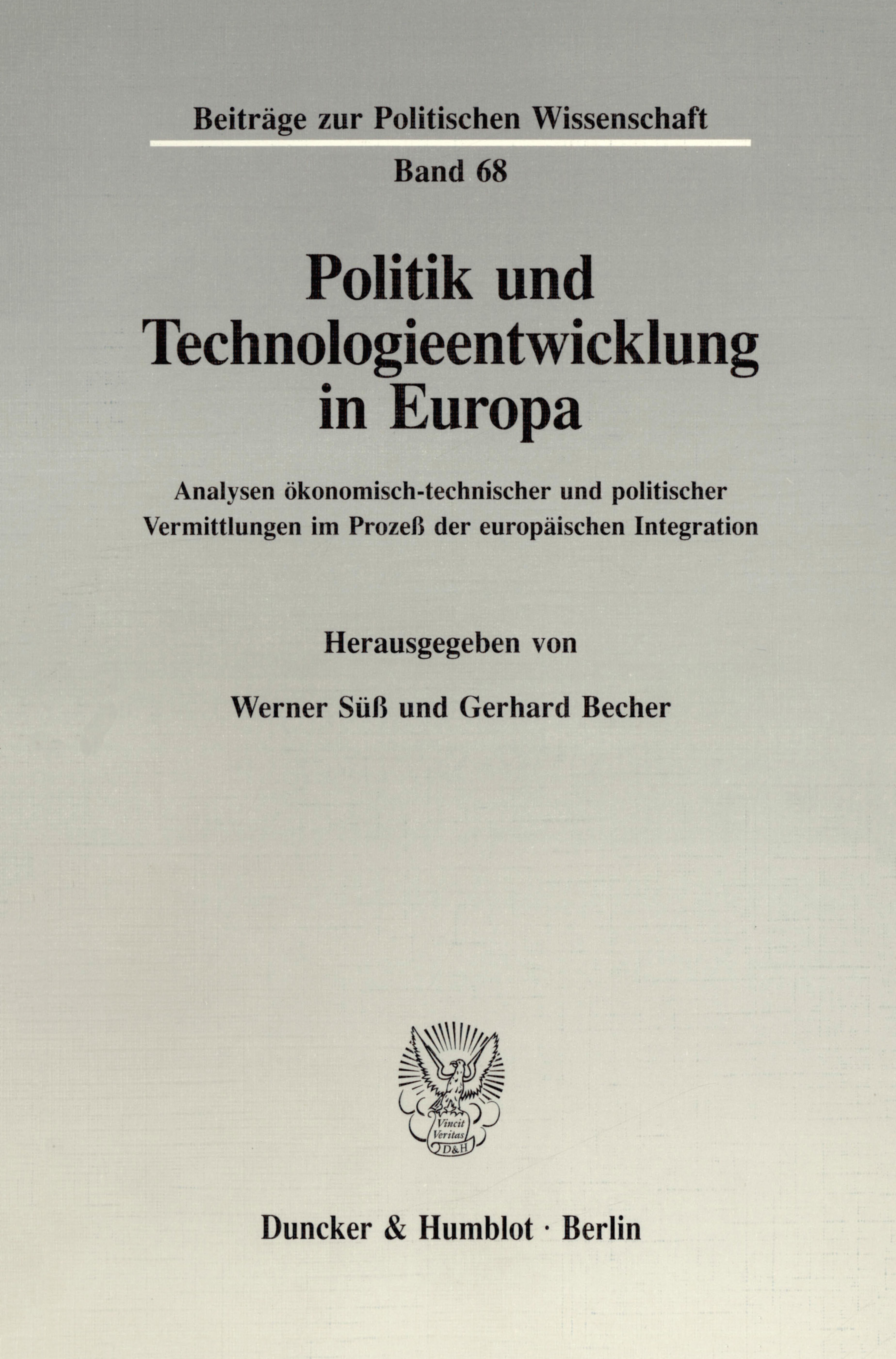 Beiträge zur Politischen Wissenschaft

Band 68

Politik und Technologieentwicklung in Europa

Analysen ökonomisch-technischer und politischer Vermittlungen im Prozeß der europäischen Integration

Herausgegeben von

Werner Süß und Gerhard Becher

Vincit Veritas D&H

Duncker & Humblot · Berlin